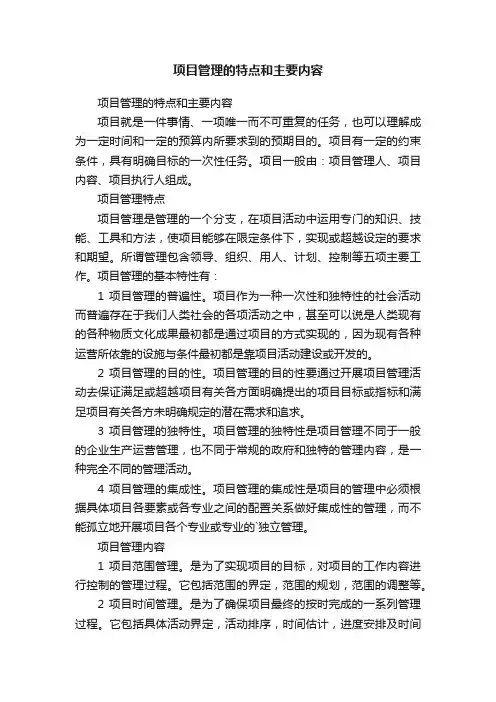 项目管理的特点和主要内容

项目管理的特点和主要内容

项目就是一件事情、一项唯一而不可重复的任务，也可以理解成为一定时间和一定的预算内所要求到的预期目的。项目有一定的约束条件，具有明确目标的一次性任务。项目一般由：项目管理人、项目内容、项目执行人组成。

项目管理特点

项目管理是管理的一个分支，在项目活动中运用专门的知识、技能、工具和方法，使项目能够在限定条件下，实现或超越设定的要求和期望。所谓管理包含领导、组织、用人、计划、控制等五项主要工作。项目管理的基本特性有：

1 项目管理的普遍性。项目作为一种一次性和独特性的社会活动而普遍存在于我们人类社会的各项活动之中，甚至可以说是人类现有的各种物质文化成果最初都是通过项目的方式实现的，因为现有各种运营所依靠的设施与条件最初都是靠项目活动建设或开发的。

2 项目管理的目的性。项目管理的目的性要通过开展项目管理活动去保证满足或超越项目有关各方面明确提出的项目目标或指标和满足项目有关各方未明确规定的潜在需求和追求。

3 项目管理的独特性。项目管理的独特性是项目管理不同于一般的企业生产运营管理，也不同于常规的政府和独特的管理内容，是一种完全不同的管理活动。

4 项目管理的集成性。项目管理的集成性是项目的管理中必须根据具体项目各要素或各专业之间的配置关系做好集成性的管理，而不能孤立地开展项目各个专业或专业的`独立管理。

项目管理内容

1 项目范围管理。是为了实现项目的目标，对项目的工作内容进行控制的管理过程。它包括范围的界定，范围的规划，范围的调整等。

2 项目时间管理。是为了确保项目最终的按时完成的一系列管理过程。它包括具体活动界定，活动排序，时间估计，进度安排及时间